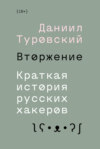 [18+]

Даниил Туровский

Вторжение

Краткая история русских хакеров